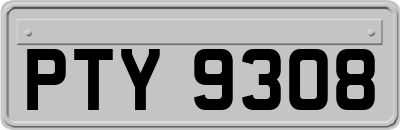 PTY 9308